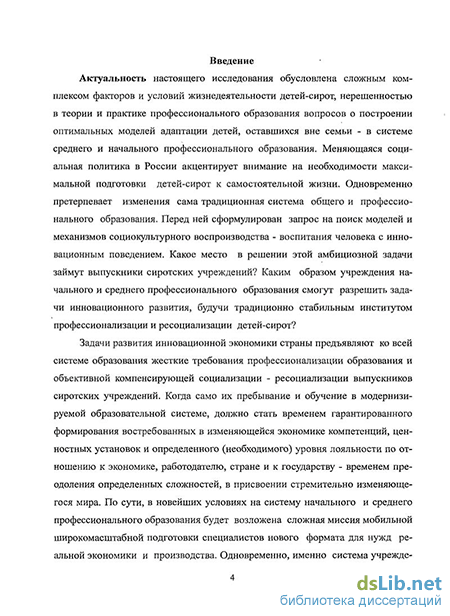 Введение

Актуальность настоящего исследования обусловлена сложным комплексом факторов и условий жизнедеятельности детей-сирот, нерешенностью в теории и практике профессионального образования вопросов о построении оптимальных моделей адаптации детей, оставшихся вне семьи - в системе среднего и начального профессионального образования. Меняющаяся социальная политика в России акцентирует внимание на необходимости максимальной подготовки детей-сирот к самостоятельной жизни. Одновременно претерпевает изменения сама традиционная система общего и профессионального образования. Перед ней сформулирован запрос на поиск моделей и механизмов социокультурного воспроизводства - воспитания человека с инновационным поведением. Какое место в решении этой амбициозной задачи займут выпускники сиротских учреждений? Каким образом учреждения начального и среднего профессионального образования смогут разрешить задачи инновационного развития, будучи традиционно стабильным институтом профессионализации и ресоциализации детей-сирот?

Задачи развития инновационной экономики страны предъявляют ко всей системе образования жесткие требования профессионализации образования и объективной компенсирующей социализации - ресоциализации выпускников сиротских учреждений. Когда само их пребывание и обучение в модернизируемой образовательной системе, должно стать временем гарантированного формирования востребованных в изменяющейся экономике компетенций, ценностных установок и определенного (необходимого) уровня лояльности по отношению к экономике, работодателю, стране и к государству - временем преодоления определенных сложностей, в присвоении стремительно изменяющегося мира. По сути, в новейших условиях на систему начального и среднего профессионального образования будет возложена сложная миссия мобильной широкомасштабной подготовки специалистов нового формата для нужд реальной экономики и производства. Одновременно, именно система учрежде-

4

dsLib.net
библиотека диссертаций